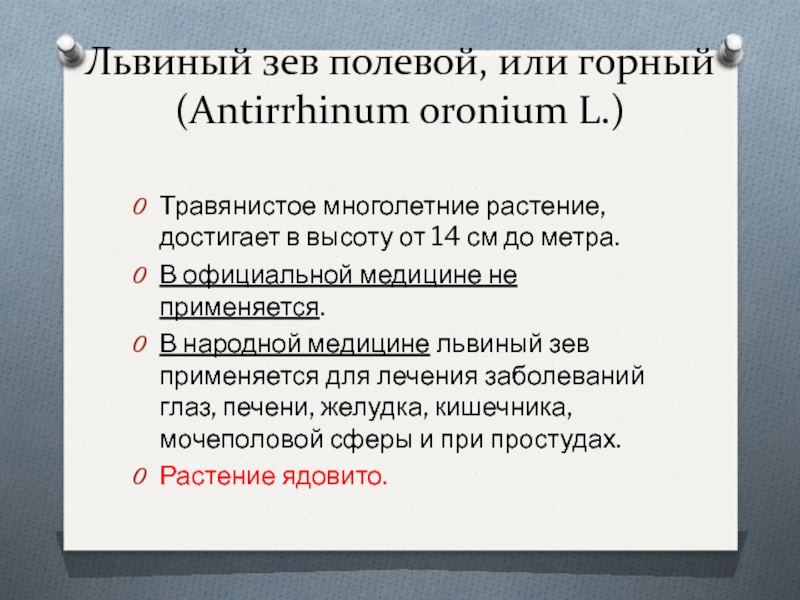 Львиный зев полевой, или горный (Antirrhinum oronium L.)

O Травянистое многолетние растение, достигает в высоту от 14 см до метра.

O В официальной медицине не применяется.

O В народной медицине львиный зев применяется для лечения заболеваний глаз, печени, желудка, кишечника, мочеполовой сферы и при простудах.

O Растение ядовито.